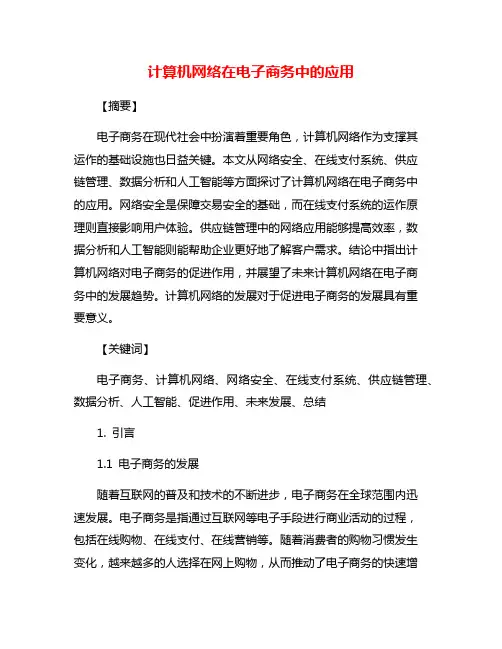 计算机网络在电子商务中的应用

【摘要】

电子商务在现代社会中扮演着重要角色，计算机网络作为支撑其运作的基础设施也日益关键。本文从网络安全、在线支付系统、供应链管理、数据分析和人工智能等方面探讨了计算机网络在电子商务中的应用。网络安全是保障交易安全的基础，而在线支付系统的运作原理则直接影响用户体验。供应链管理中的网络应用能够提高效率，数据分析和人工智能则能帮助企业更好地了解客户需求。结论中指出计算机网络对电子商务的促进作用，并展望了未来计算机网络在电子商务中的发展趋势。计算机网络的发展对于促进电子商务的发展具有重要意义。

【关键词】

电子商务、计算机网络、网络安全、在线支付系统、供应链管理、数据分析、人工智能、促进作用、未来发展、总结

1. 引言

1.1 电子商务的发展

随着互联网的普及和技术的不断进步，电子商务在全球范围内迅速发展。电子商务是指通过互联网等电子手段进行商业活动的过程，包括在线购物、在线支付、在线营销等。随着消费者的购物习惯发生变化，越来越多的人选择在网上购物，从而推动了电子商务的快速增